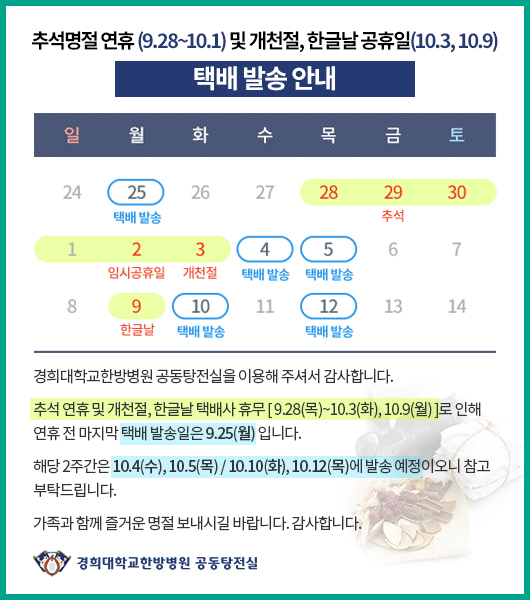 추석명절 연휴 (9.28~10.1) 및 개천절, 한글날 공휴일(10.3, 10.9)

택배 발송 안내

| 일 | 월 | 화 | 수 | 목 | 금 | 토 |
|---|---|---|---|---|---|---|
| 24 | 25 택배 발송 | 26 | 27 | 28 | 29 추석 | 30 |
| 1 | 2 임시공휴일 | 3 개천절 | 4 택배 발송 | 5 택배 발송 | 6 | 7 |
| 8 | 9 한글날 | 10 택배 발송 | 11 | 12 택배 발송 | 13 | 14 |

경희대학교한방병원 공동탕전실을 이용해 주셔서 감사합니다.

추석 연휴 및 개천절, 한글날 택배사 휴무 [ 9.28(목)~10.3(화), 10.9(월) ]로 인해 연휴 전 마지막 택배 발송일은 9.25(월) 입니다.

해당 2주간은 10.4(수), 10.5(목) / 10.10(화), 10.12(목)에 발송 예정이오니 참고 부탁드립니다.

가족과 함께 즐거운 명절 보내시길 바랍니다. 감사합니다.

경희대학교한방병원 공동탕전실